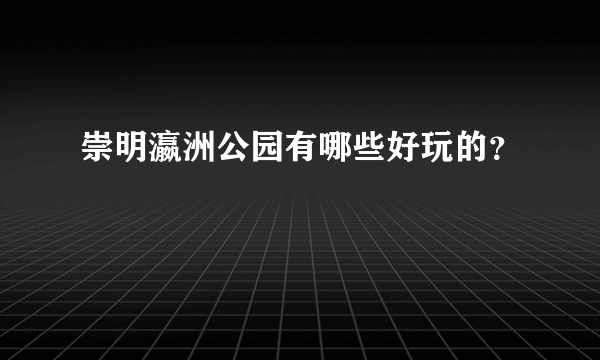 崇明瀛洲公园有哪些好玩的?